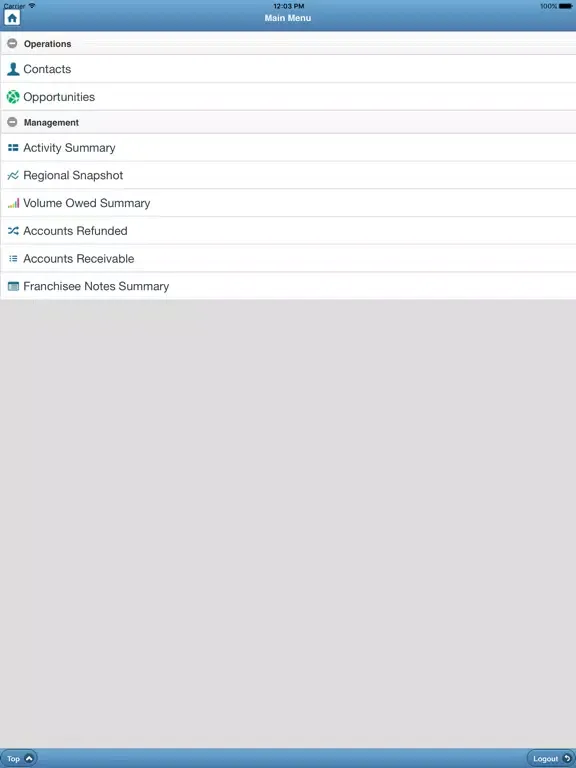 Carrier
12:03 PM
100%

Main Menu

Operations

Contacts

Opportunities

Management

Activity Summary

Regional Snapshot

Volume Owed Summary

Accounts Refunded

Accounts Receivable

Franchisee Notes Summary

Top

Logout